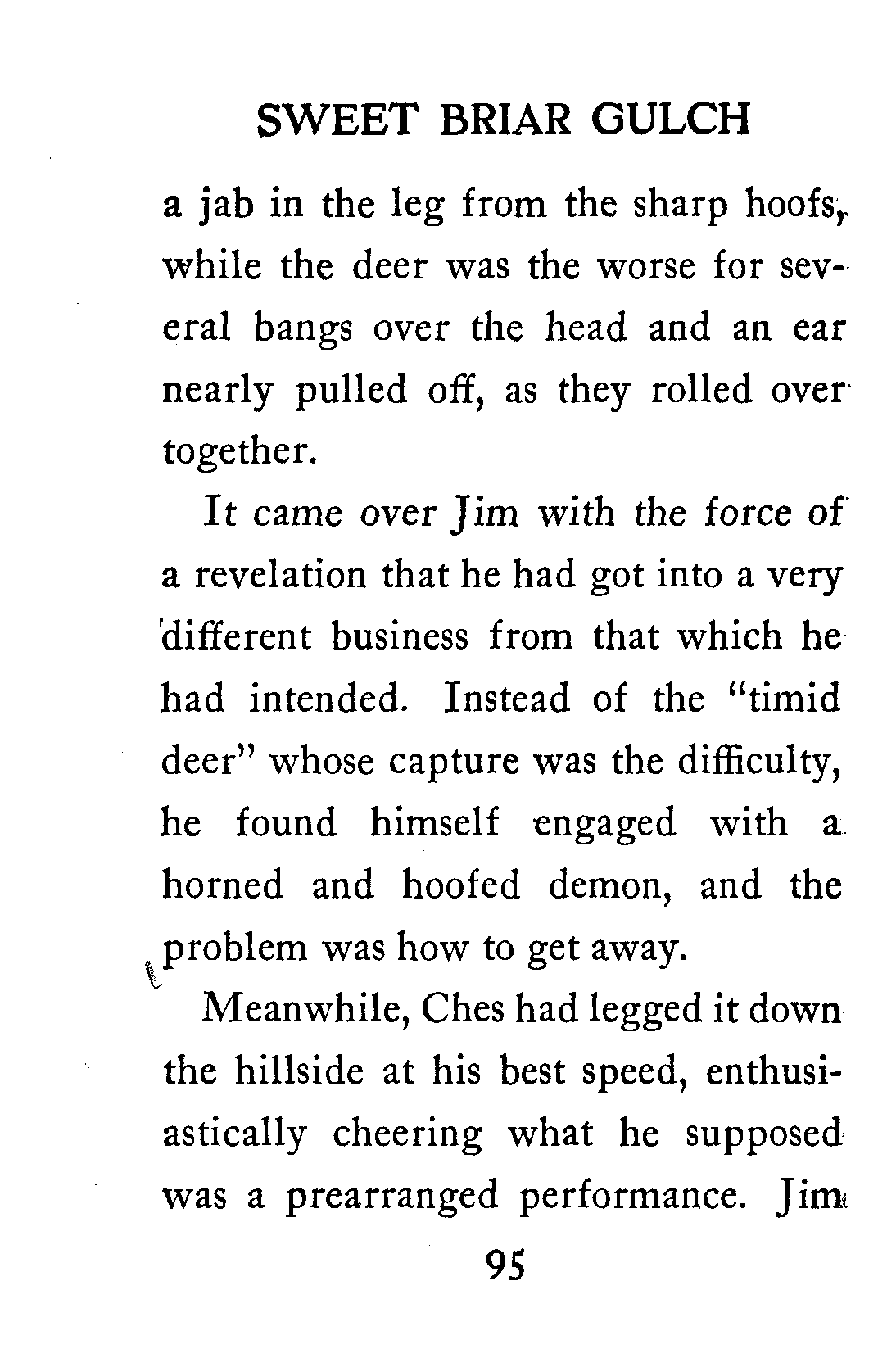 SWEET BRIAR GULCH

a jab in the leg from the sharp hoofs, while the deer was the worse for several bangs over the head and an ear nearly pulled off, as they rolled over together.

It came over Jim with the force of a revelation that he had got into a very different business from that which he had intended. Instead of the "timid deer" whose capture was the difficulty, he found himself engaged with a horned and hoofed demon, and the problem was how to get away.

Meanwhile, Ches had legged it down the hillside at his best speed, enthusiastically cheering what he supposed was a prearranged performance. Jim

95